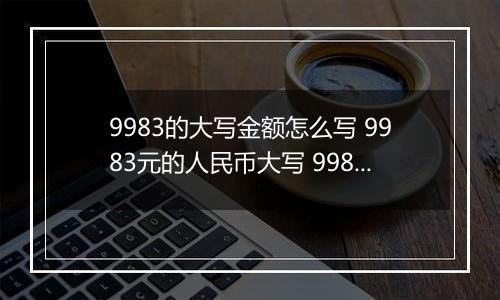 9983的大写金额怎么写 9983元的人民币大写 998...